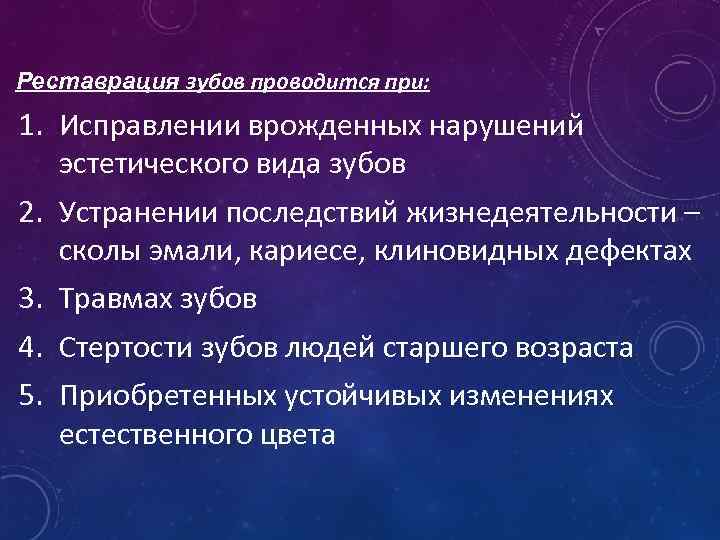 Реставрация зубов проводится при:

1. Исправлении врожденных нарушений эстетического вида зубов
2. Устранении последствий жизнедеятельности – сколы эмали, кариесе, клиновидных дефектах
3. Травмах зубов
4. Стертости зубов людей старшего возраста
5. Приобретенных устойчивых изменениях естественного цвета